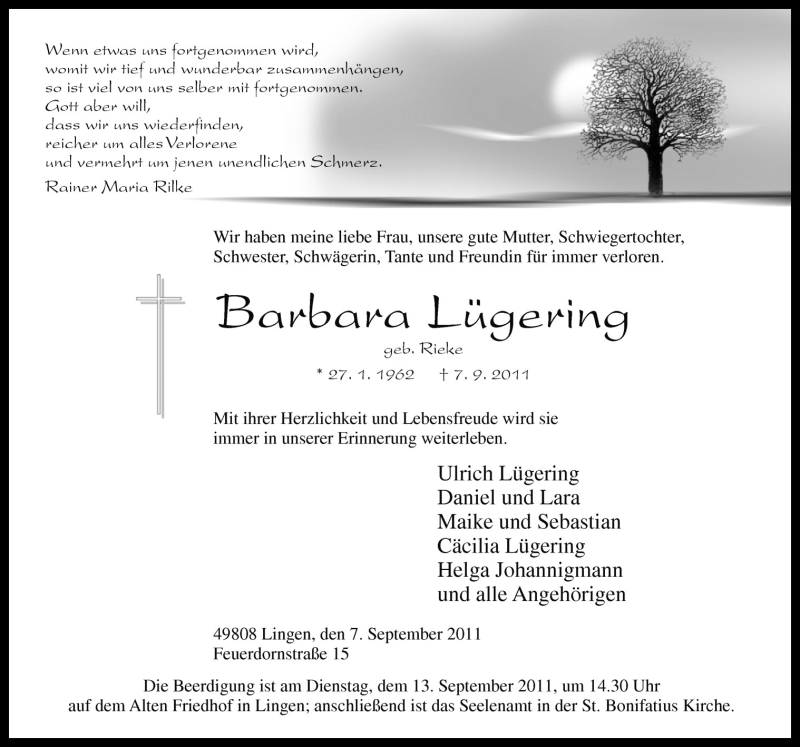 Wenn etwas uns fortgenommen wird,
womit wir tief und wunderbar zusammenhängen,
so ist viel von uns selber mit fortgenommen.
Gott aber will,
dass wir uns wiederfinden,
reicher um alles Verlorene
und vermehrt um jenen unendlichen Schmerz.

Rainer Maria Rilke

Wir haben meine liebe Frau, unsere gute Mutter, Schwiegertochter, Schwester, Schwägerin, Tante und Freundin für immer verloren.

Barbara Lügering

geb. Rieke

* 27. 1. 1962 † 7. 9. 2011

Mit ihrer Herzlichkeit und Lebensfreude wird sie immer in unserer Erinnerung weiterleben.

Ulrich Lügering
Daniel und Lara
Maike und Sebastian
Cäcilia Lügering
Helga Johannigmann
und alle Angehörigen

49808 Lingen, den 7. September 2011
Feuerdornstraße 15

Die Beerdigung ist am Dienstag, dem 13. September 2011, um 14.30 Uhr auf dem Alten Friedhof in Lingen; anschließend ist das Seelenamt in der St. Bonifatius Kirche.